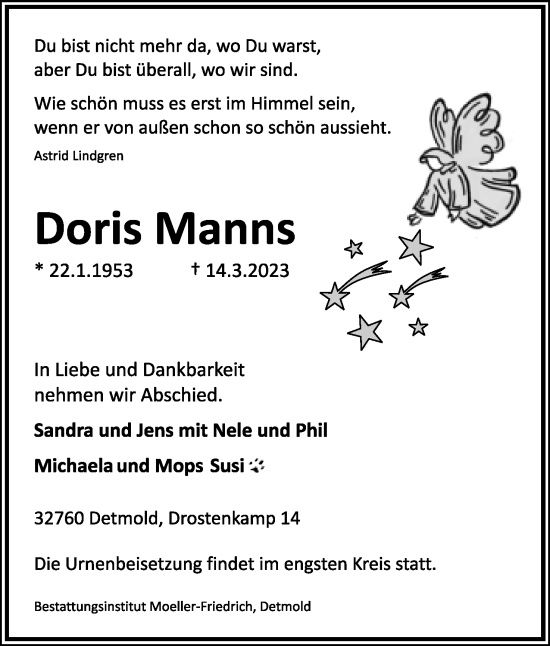 Du bist nicht mehr da, wo Du warst, aber Du bist überall, wo wir sind.

Wie schön muss es erst im Himmel sein, wenn er von außen schon so schön aussieht.
Astrid Lindgren

Doris Manns

* 22.1.1953 † 14.3.2023

In Liebe und Dankbarkeit nehmen wir Abschied.

Sandra und Jens mit Nele und Phil

Michaela und Mops Susi

32760 Detmold, Drostenkamp 14

Die Urnenbeisetzung findet im engsten Kreis statt.

Bestattungsinstitut Moeller-Friedrich, Detmold